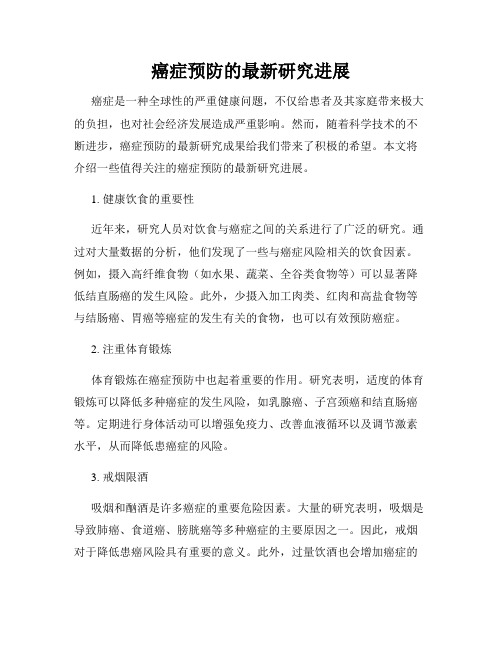 癌症预防的最新研究进展

癌症是一种全球性的严重健康问题，不仅给患者及其家庭带来极大的负担，也对社会经济发展造成严重影响。然而，随着科学技术的不断进步，癌症预防的最新研究成果给我们带来了积极的希望。本文将介绍一些值得关注的癌症预防的最新研究进展。

1. 健康饮食的重要性

近年来，研究人员对饮食与癌症之间的关系进行了广泛的研究。通过对大量数据的分析，他们发现了一些与癌症风险相关的饮食因素。例如，摄入高纤维食物（如水果、蔬菜、全谷类食物等）可以显著降低结直肠癌的发生风险。此外，少摄入加工肉类、红肉和高盐食物等与结肠癌、胃癌等癌症的发生有关的食物，也可以有效预防癌症。

2. 注重体育锻炼

体育锻炼在癌症预防中也起着重要的作用。研究表明，适度的体育锻炼可以降低多种癌症的发生风险，如乳腺癌、子宫颈癌和结直肠癌等。定期进行身体活动可以增强免疫力、改善血液循环以及调节激素水平，从而降低患癌症的风险。

3. 戒烟限酒

吸烟和酗酒是许多癌症的重要危险因素。大量的研究表明，吸烟是导致肺癌、食道癌、膀胱癌等多种癌症的主要原因之一。因此，戒烟对于降低患癌风险具有重要的意义。此外，过量饮酒也会增加癌症的